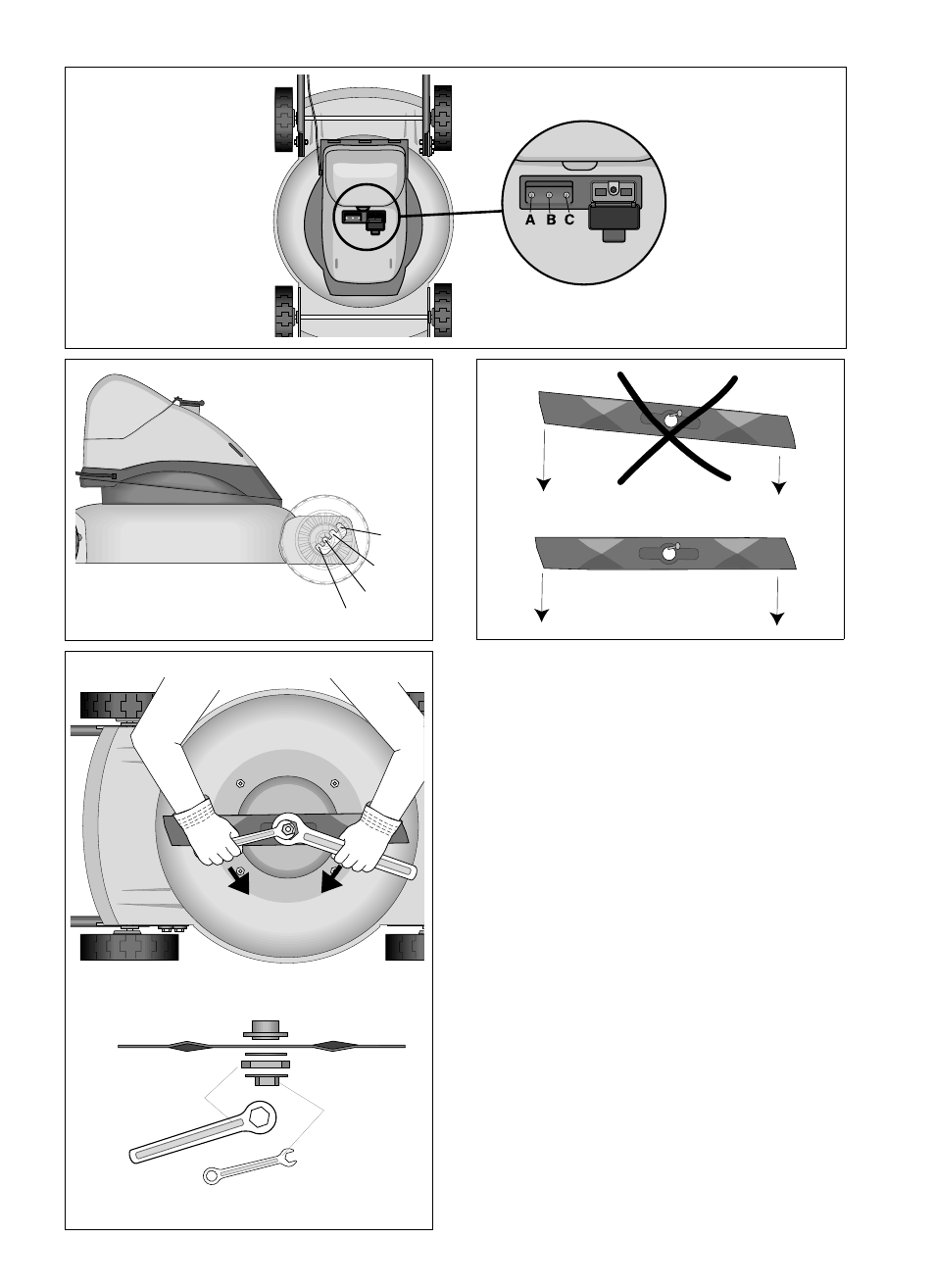 A B C